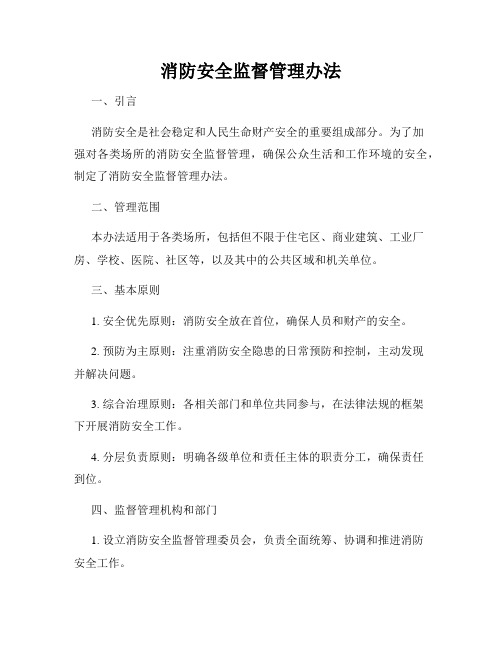 消防安全监督管理办法

一、引言

消防安全是社会稳定和人民生命财产安全的重要组成部分。为了加强对各类场所的消防安全监督管理，确保公众生活和工作环境的安全，制定了消防安全监督管理办法。

二、管理范围

本办法适用于各类场所，包括但不限于住宅区、商业建筑、工业厂房、学校、医院、社区等，以及其中的公共区域和机关单位。

三、基本原则

1. 安全优先原则：消防安全放在首位，确保人员和财产的安全。

2. 预防为主原则：注重消防安全隐患的日常预防和控制，主动发现并解决问题。

3. 综合治理原则：各相关部门和单位共同参与，在法律法规的框架下开展消防安全工作。

4. 分层负责原则：明确各级单位和责任主体的职责分工，确保责任到位。

四、监督管理机构和部门

1. 设立消防安全监督管理委员会，负责全面统筹、协调和推进消防安全工作。